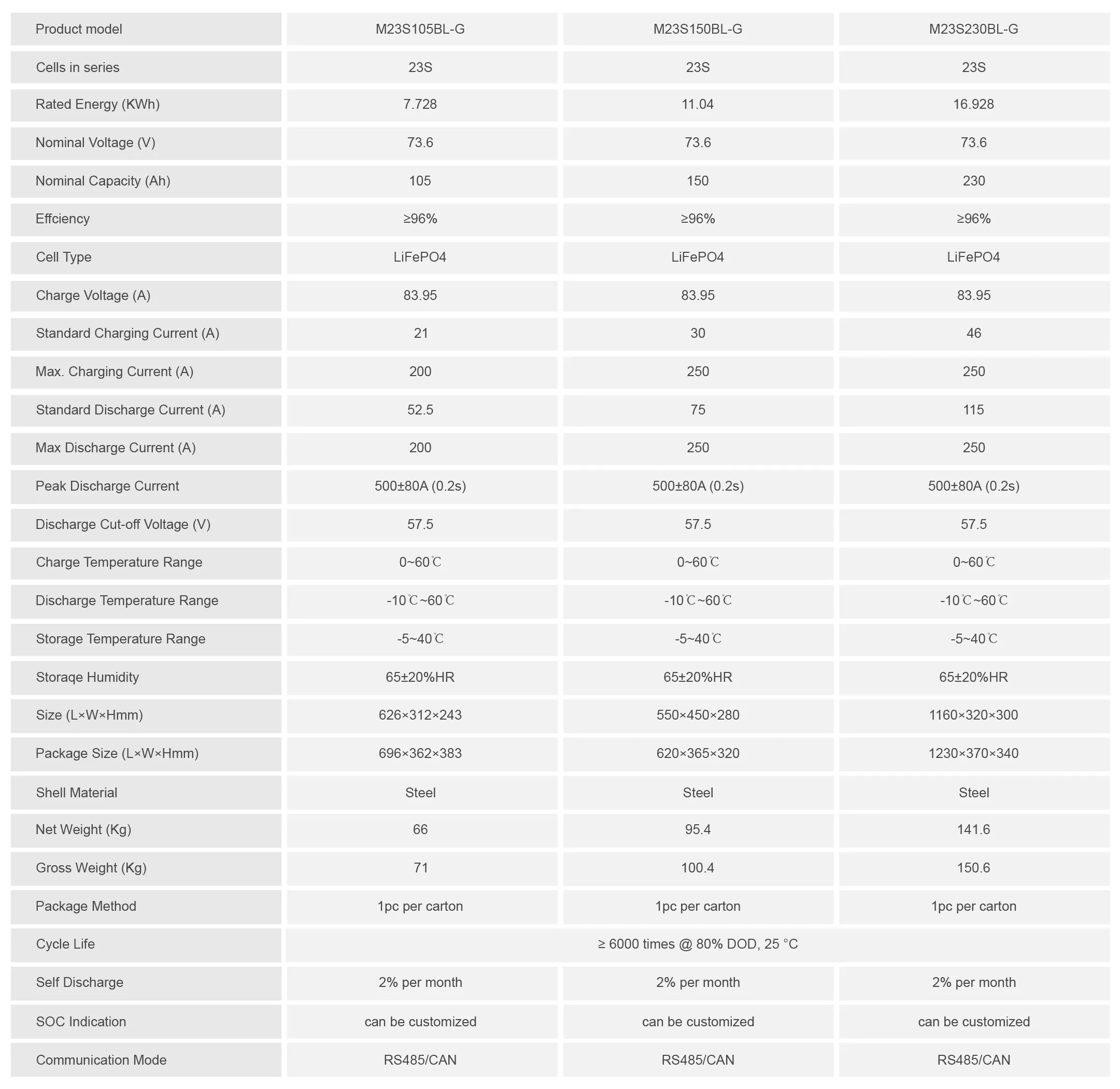 | Product model | M23S105BL-G | M23S150BL-G | M23S230BL-G |
|---|---|---|---|
| Cells in series | 23S | 23S | 23S |
| Rated Energy (KWh) | 7.728 | 11.04 | 16.928 |
| Nominal Voltage (V) | 73.6 | 73.6 | 73.6 |
| Nominal Capacity (Ah) | 105 | 150 | 230 |
| Effciency | ≥96% | ≥96% | ≥96% |
| Cell Type | LiFePO4 | LiFePO4 | LiFePO4 |
| Charge Voltage (A) | 83.95 | 83.95 | 83.95 |
| Standard Charging Current (A) | 21 | 30 | 46 |
| Max. Charging Current (A) | 200 | 250 | 250 |
| Standard Discharge Current (A) | 52.5 | 75 | 115 |
| Max Discharge Current (A) | 200 | 250 | 250 |
| Peak Discharge Current | 500±80A (0.2s) | 500±80A (0.2s) | 500±80A (0.2s) |
| Discharge Cut-off Voltage (V) | 57.5 | 57.5 | 57.5 |
| Charge Temperature Range | 0~60℃ | 0~60℃ | 0~60℃ |
| Discharge Temperature Range | -10℃~60℃ | -10℃~60℃ | -10℃~60℃ |
| Storage Temperature Range | -5~40℃ | -5~40℃ | -5~40℃ |
| Storaqe Humidity | 65±20%HR | 65±20%HR | 65±20%HR |
| Size (L×W×Hmm) | 626×312×243 | 550×450×280 | 1160×320×300 |
| Package Size (L×W×Hmm) | 696×362×383 | 620×365×320 | 1230×370×340 |
| Shell Material | Steel | Steel | Steel |
| Net Weight (Kg) | 66 | 95.4 | 141.6 |
| Gross Weight (Kg) | 71 | 100.4 | 150.6 |
| Package Method | 1pc per carton | 1pc per carton | 1pc per carton |
| Cycle Life | ≥ 6000 times @ 80% DOD, 25 °C | | |
| Self Discharge | 2% per month | 2% per month | 2% per month |
| SOC Indication | can be customized | can be customized | can be customized |
| Communication Mode | RS485/CAN | RS485/CAN | RS485/CAN |